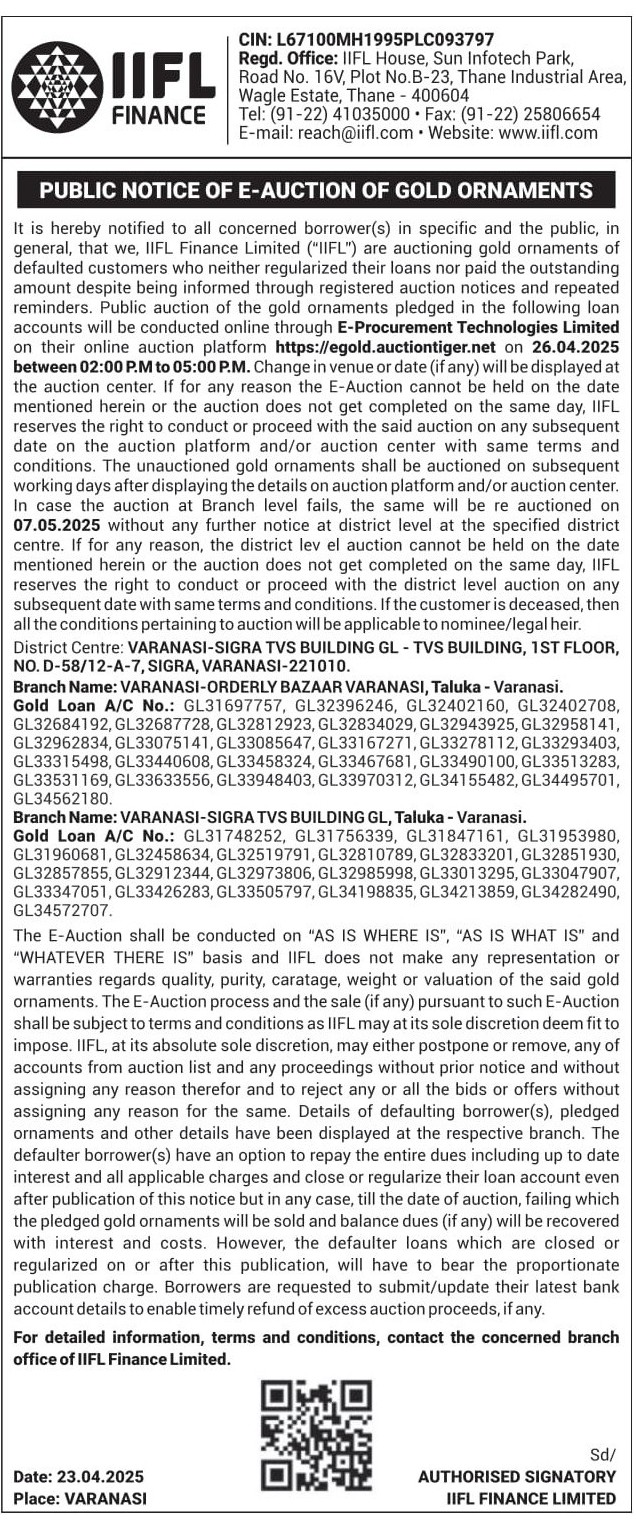 IIFL FINANCE

CIN: L67100MH1995PLC093797
Regd. Office: IIFL House, Sun Infotech Park, Road No. 16V, Plot No.B-23, Thane Industrial Area, Wagle Estate, Thane - 400604
Tel: (91-22) 41035000 • Fax: (91-22) 25806654
E-mail: reach@iifl.com • Website: www.iifl.com

PUBLIC NOTICE OF E-AUCTION OF GOLD ORNAMENTS

It is hereby notified to all concerned borrower(s) in specific and the public, in general, that we, IIFL Finance Limited ("IIFL") are auctioning gold ornaments of defaulted customers who neither regularized their loans nor paid the outstanding amount despite being informed through registered auction notices and repeated reminders. Public auction of the gold ornaments pledged in the following loan accounts will be conducted online through E-Procurement Technologies Limited on their online auction platform https://egold.auctiontiger.net on 26.04.2025 between 02:00 P.M to 05:00 P.M. Change in venue or date (if any) will be displayed at the auction center. If for any reason the E-Auction cannot be held on the date mentioned herein or the auction does not get completed on the same day, IIFL reserves the right to conduct or proceed with the said auction on any subsequent date on the auction platform and/or auction center with same terms and conditions. The unauctioned gold ornaments shall be auctioned on subsequent working days after displaying the details on auction platform and/or auction center. In case the auction at Branch level fails, the same will be re auctioned on 07.05.2025 without any further notice at district level at the specified district centre. If for any reason, the district lev el auction cannot be held on the date mentioned herein or the auction does not get completed on the same day, IIFL reserves the right to conduct or proceed with the district level auction on any subsequent date with same terms and conditions. If the customer is deceased, then all the conditions pertaining to auction will be applicable to nominee/legal heir.

District Centre: VARANASI-SIGRA TVS BUILDING GL - TVS BUILDING, 1ST FLOOR, NO. D-58/12-A-7, SIGRA, VARANASI-221010.
Branch Name: VARANASI-ORDERLY BAZAAR VARANASI, Taluka - Varanasi.
Gold Loan A/C No.: GL31697757, GL32396246, GL32402160, GL32402708, GL32684192, GL32687728, GL32812923, GL32834029, GL32943925, GL32958141, GL32962834, GL33075141, GL33085647, GL33167271, GL33278112, GL33293403, GL33315498, GL33440608, GL33458324, GL33467681, GL33490100, GL33513283, GL33531169, GL33633556, GL33948403, GL33970312, GL34155482, GL34495701, GL34562180.
Branch Name: VARANASI-SIGRA TVS BUILDING GL, Taluka - Varanasi.
Gold Loan A/C No.: GL31748252, GL31756339, GL31847161, GL31953980, GL31960681, GL32458634, GL32519791, GL32810789, GL32833201, GL32851930, GL32857855, GL32912344, GL32973806, GL32985998, GL33013295, GL33047907, GL33347051, GL33426283, GL33505797, GL34198835, GL34213859, GL34282490, GL34572707.

The E-Auction shall be conducted on "AS IS WHERE IS", "AS IS WHAT IS" and "WHATEVER THERE IS" basis and IIFL does not make any representation or warranties regards quality, purity, caratage, weight or valuation of the said gold ornaments. The E-Auction process and the sale (if any) pursuant to such E-Auction shall be subject to terms and conditions as IIFL may at its sole discretion deem fit to impose. IIFL, at its absolute sole discretion, may either postpone or remove, any of accounts from auction list and any proceedings without prior notice and without assigning any reason therefor and to reject any or all the bids or offers without assigning any reason for the same. Details of defaulting borrower(s), pledged ornaments and other details have been displayed at the respective branch. The defaulter borrower(s) have an option to repay the entire dues including up to date interest and all applicable charges and close or regularize their loan account even after publication of this notice but in any case, till the date of auction, failing which the pledged gold ornaments will be sold and balance dues (if any) will be recovered with interest and costs. However, the defaulter loans which are closed or regularized on or after this publication, will have to bear the proportionate publication charge. Borrowers are requested to submit/update their latest bank account details to enable timely refund of excess auction proceeds, if any.

For detailed information, terms and conditions, contact the concerned branch office of IIFL Finance Limited.

Date: 23.04.2025
Place: VARANASI

Sd/
AUTHORISED SIGNATORY
IIFL FINANCE LIMITED